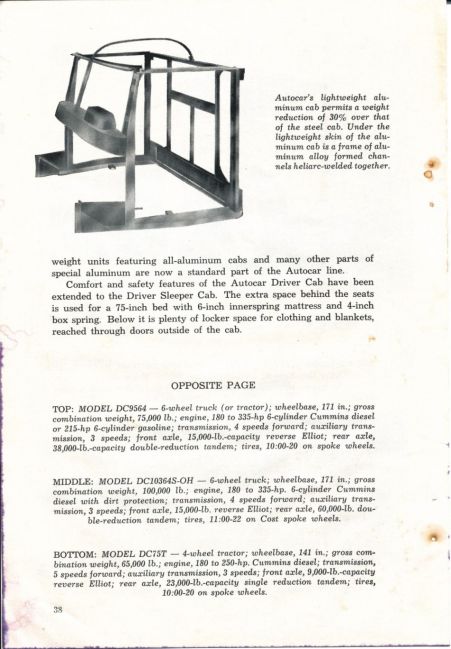 Autocar's lightweight aluminum cab permits a weight reduction of 30% over that of the steel cab. Under the lightweight skin of the aluminum cab is a frame of aluminum alloy formed channels heliarc-welded together.

weight units featuring all-aluminum cabs and many other parts of special aluminum are now a standard part of the Autocar line.

Comfort and safety features of the Autocar Driver Cab have been extended to the Driver Sleeper Cab. The extra space behind the seats is used for a 75-inch bed with 6-inch innerspring mattress and 4-inch box spring. Below it is plenty of locker space for clothing and blankets, reached through doors outside of the cab.

OPPOSITE PAGE

TOP: MODEL DC9564 — 6-wheel truck (or tractor); wheelbase, 171 in.; gross combination weight, 75,000 lb.; engine, 180 to 335-hp 6-cylinder Cummins diesel or 215-hp 6-cylinder gasoline; transmission, 4 speeds forward; auxiliary transmission, 3 speeds; front axle, 15,000-lb.-capacity reverse Elliot; rear axle, 38,000-lb.-capacity double-reduction tandem; tires, 10:00-20 on spoke wheels.

MIDDLE: MODEL DC10364S-OH — 6-wheel truck; wheelbase, 171 in.; gross combination weight, 100,000 lb.; engine, 180 to 335-hp. 6-cylinder Cummins diesel with dirt protection; transmission, 4 speeds forward; auxiliary transmission, 3 speeds; front axle, 15,000-lb. reverse Elliot; rear axle, 60,000-lb. double-reduction tandem; tires, 11:00-22 on Cost spoke wheels.

BOTTOM: MODEL DC75T — 4-wheel tractor; wheelbase, 141 in.; gross combination weight, 65,000 lb.; engine, 180 to 250-hp. Cummins diesel; transmission, 5 speeds forward; auxiliary transmission, 3 speeds; front axle, 9,000-lb.-capacity reverse Elliot; rear axle, 23,000-lb.-capacity single reduction tandem; tires, 10:00-20 on spoke wheels.

38